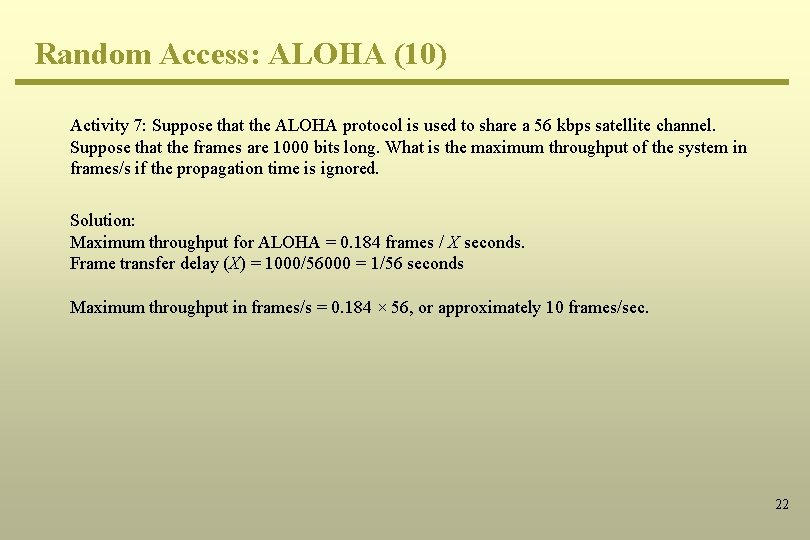 Random Access: ALOHA (10)

Activity 7: Suppose that the ALOHA protocol is used to share a 56 kbps satellite channel. Suppose that the frames are 1000 bits long. What is the maximum throughput of the system in frames/s if the propagation time is ignored.

Solution:
Maximum throughput for ALOHA = 0.184 frames / $X$ seconds.
Frame transfer delay ($X$) = 1000/56000 = 1/56 seconds

Maximum throughput in frames/s = 0.184 × 56, or approximately 10 frames/sec.

22